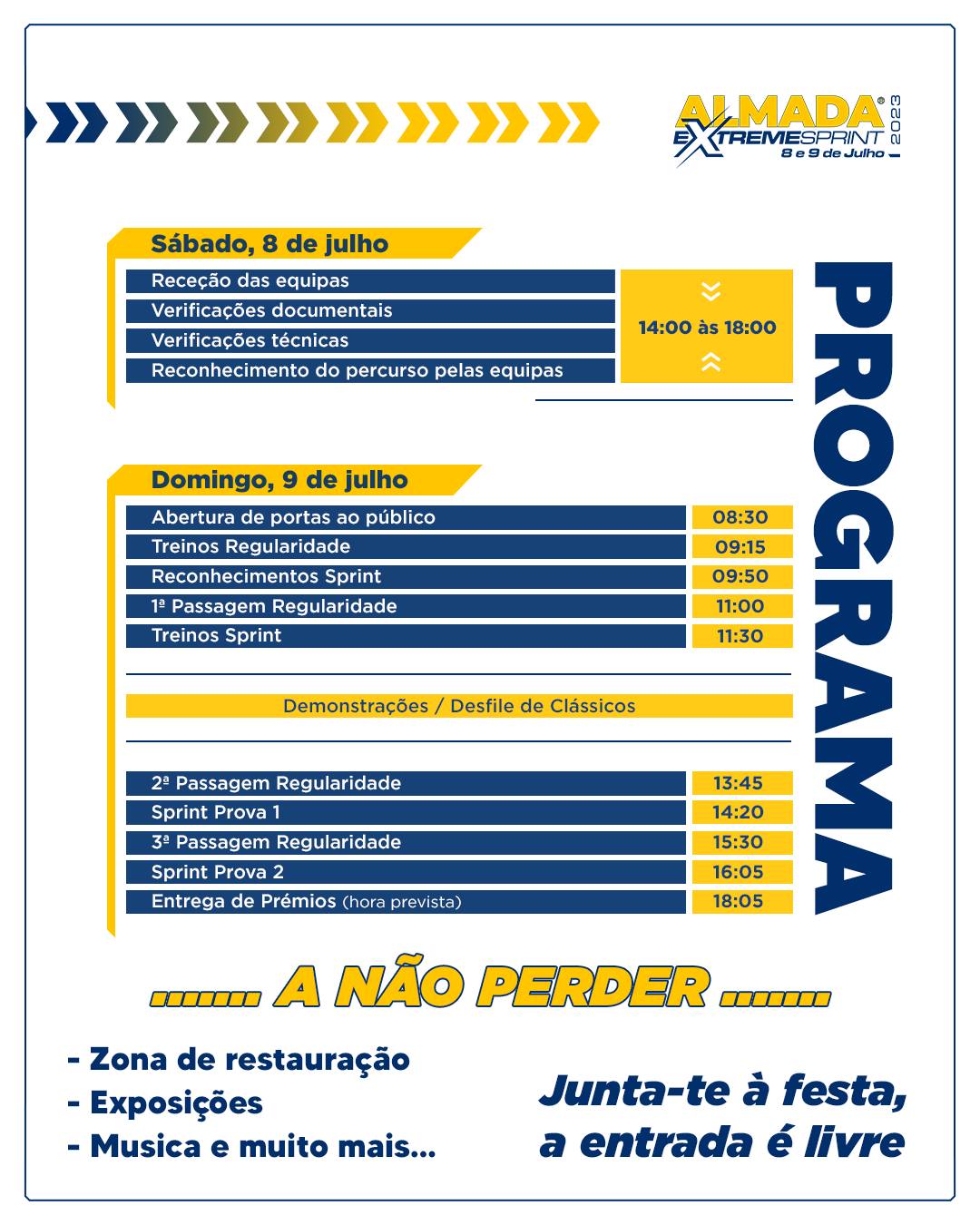 ALMADA® EXTREMESPRINT 2023
8 e 9 de Julho

PROGRAMA

Sábado, 8 de julho

| | |
|---|---|
| Receção das equipas | 14:00 às 18:00 |
| Verificações documentais | |
| Verificações técnicas | |
| Reconhecimento do percurso pelas equipas | |

Domingo, 9 de julho

| | |
|---|---|
| Abertura de portas ao público | 08:30 |
| Treinos Regularidade | 09:15 |
| Reconhecimentos Sprint | 09:50 |
| 1ª Passagem Regularidade | 11:00 |
| Treinos Sprint | 11:30 |

Demonstrações / Desfile de Clássicos

| | |
|---|---|
| 2ª Passagem Regularidade | 13:45 |
| Sprint Prova 1 | 14:20 |
| 3ª Passagem Regularidade | 15:30 |
| Sprint Prova 2 | 16:05 |
| Entrega de Prémios (hora prevista) | 18:05 |

....... A NÃO PERDER .......

- Zona de restauração
- Exposições
- Musica e muito mais...

Junta-te à festa, a entrada é livre